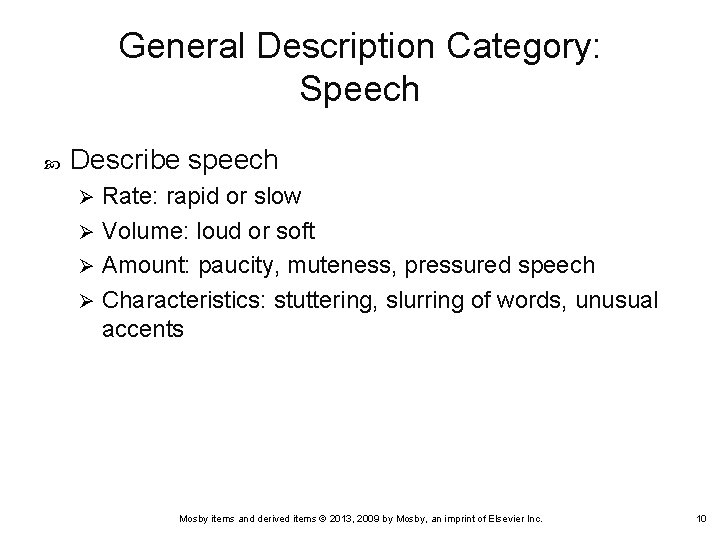 General Description Category: Speech

Describe speech

Rate: rapid or slow

Volume: loud or soft

Amount: paucity, muteness, pressured speech

Characteristics: stuttering, slurring of words, unusual accents

Mosby items and derived items © 2013, 2009 by Mosby, an imprint of Elsevier Inc.

10